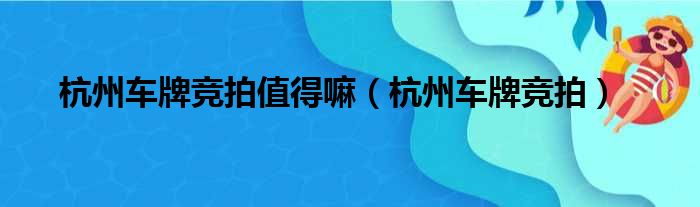 杭州车牌竞拍值得嘛（杭州车牌竞拍）